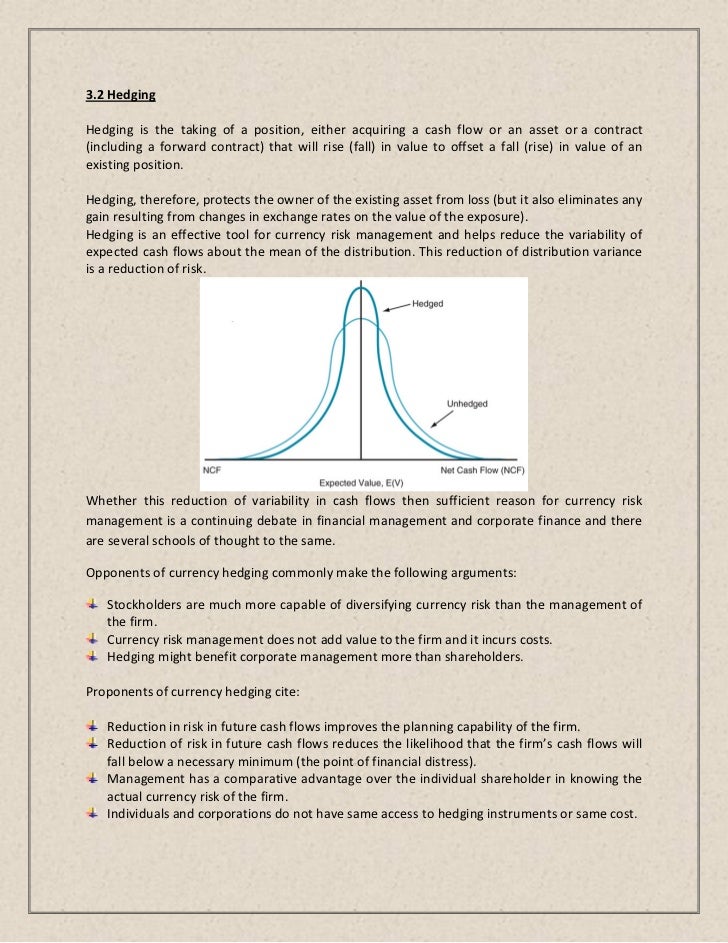 3.2 Hedging

Hedging is the taking of a position, either acquiring a cash flow or an asset or a contract (including a forward contract) that will rise (fall) in value to offset a fall (rise) in value of an existing position.

Hedging, therefore, protects the owner of the existing asset from loss (but it also eliminates any gain resulting from changes in exchange rates on the value of the exposure).
Hedging is an effective tool for currency risk management and helps reduce the variability of expected cash flows about the mean of the distribution. This reduction of distribution variance is a reduction of risk.

Hedged

Unhedged

NCF

Net Cash Flow (NCF)

Expected Value, E(V)

Whether this reduction of variability in cash flows then sufficient reason for currency risk management is a continuing debate in financial management and corporate finance and there are several schools of thought to the same.

Opponents of currency hedging commonly make the following arguments:

Stockholders are much more capable of diversifying currency risk than the management of the firm.
Currency risk management does not add value to the firm and it incurs costs.
Hedging might benefit corporate management more than shareholders.

Proponents of currency hedging cite:

Reduction in risk in future cash flows improves the planning capability of the firm.
Reduction of risk in future cash flows reduces the likelihood that the firm's cash flows will fall below a necessary minimum (the point of financial distress).
Management has a comparative advantage over the individual shareholder in knowing the actual currency risk of the firm.
Individuals and corporations do not have same access to hedging instruments or same cost.